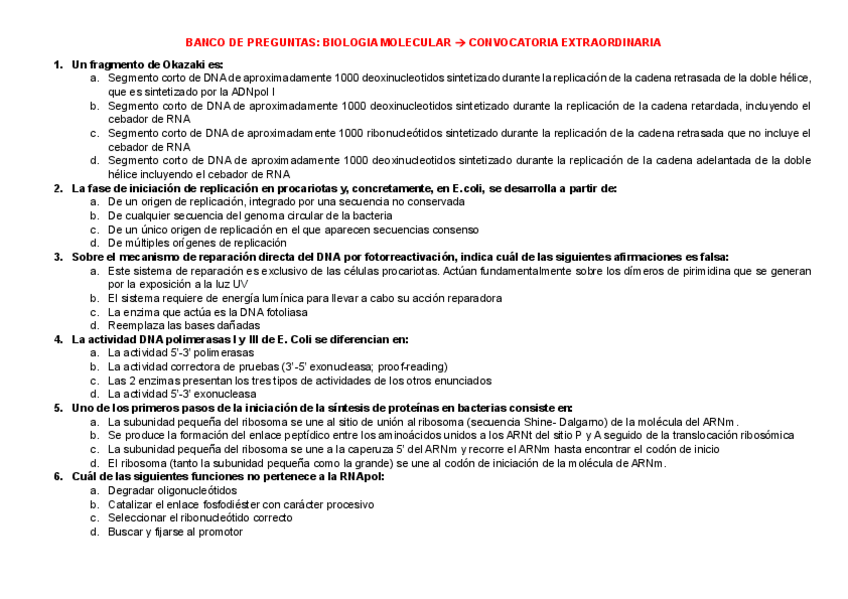 BANCO DE PREGUNTAS: BIOLOGIA MOLECULAR → CONVOCATORIA EXTRAORDINARIA

1. Un fragmento de Okazaki es:
a. Segmento corto de DNA de aproximadamente 1000 deoxinucleotidos sintetizado durante la replicación de la cadena retrasada de la doble hélice, que es sintetizado por la ADNpol I
b. Segmento corto de DNA de aproximadamente 1000 deoxinucleotidos sintetizado durante la replicación de la cadena retardada, incluyendo el cebador de RNA
c. Segmento corto de DNA de aproximadamente 1000 ribonucleótidos sintetizado durante la replicación de la cadena retrasada que no incluye el cebador de RNA
d. Segmento corto de DNA de aproximadamente 1000 deoxinucleotidos sintetizado durante la replicación de la cadena adelantada de la doble hélice incluyendo el cebador de RNA
2. La fase de iniciación de replicación en procariotas y, concretamente, en E.coli, se desarrolla a partir de:
a. De un origen de replicación, integrado por una secuencia no conservada
b. De cualquier secuencia del genoma circular de la bacteria
c. De un único origen de replicación en el que aparecen secuencias consenso
d. De múltiples orígenes de replicación
3. Sobre el mecanismo de reparación directa del DNA por fotorreactivación, indica cuál de las siguientes afirmaciones es falsa:
a. Este sistema de reparación es exclusivo de las células procariotas. Actúan fundamentalmente sobre los dímeros de pirimidina que se generan por la exposición a la luz UV
b. El sistema requiere de energía lumínica para llevar a cabo su acción reparadora
c. La enzima que actúa es la DNA fotoliasa
d. Reemplaza las bases dañadas
4. La actividad DNA polimerasas I y III de E. Coli se diferencian en:
a. La actividad 5'-3' polimerasas
b. La actividad correctora de pruebas (3'-5' exonucleasa; proof-reading)
c. Las 2 enzimas presentan los tres tipos de actividades de los otros enunciados
d. La actividad 5'-3' exonucleasa
5. Uno de los primeros pasos de la iniciación de la síntesis de proteínas en bacterias consiste en:
a. La subunidad pequeña del ribosoma se une al sitio de unión al ribosoma (secuencia Shine- Dalgarno) de la molécula del ARNm.
b. Se produce la formación del enlace peptídico entre los aminoácidos unidos a los ARNt del sitio P y A seguido de la translocación ribosómica
c. La subunidad pequeña del ribosoma se une a la caperuza 5' del ARNm y recorre el ARNm hasta encontrar el codón de inicio
d. El ribosoma (tanto la subunidad pequeña como la grande) se une al codón de iniciación de la molécula de ARNm.
6. Cuál de las siguientes funciones no pertenece a la RNApol:
a. Degradar oligonucleótidos
b. Catalizar el enlace fosfodiéster con carácter procesivo
c. Seleccionar el ribonucleótido correcto
d. Buscar y fijarse al promotor